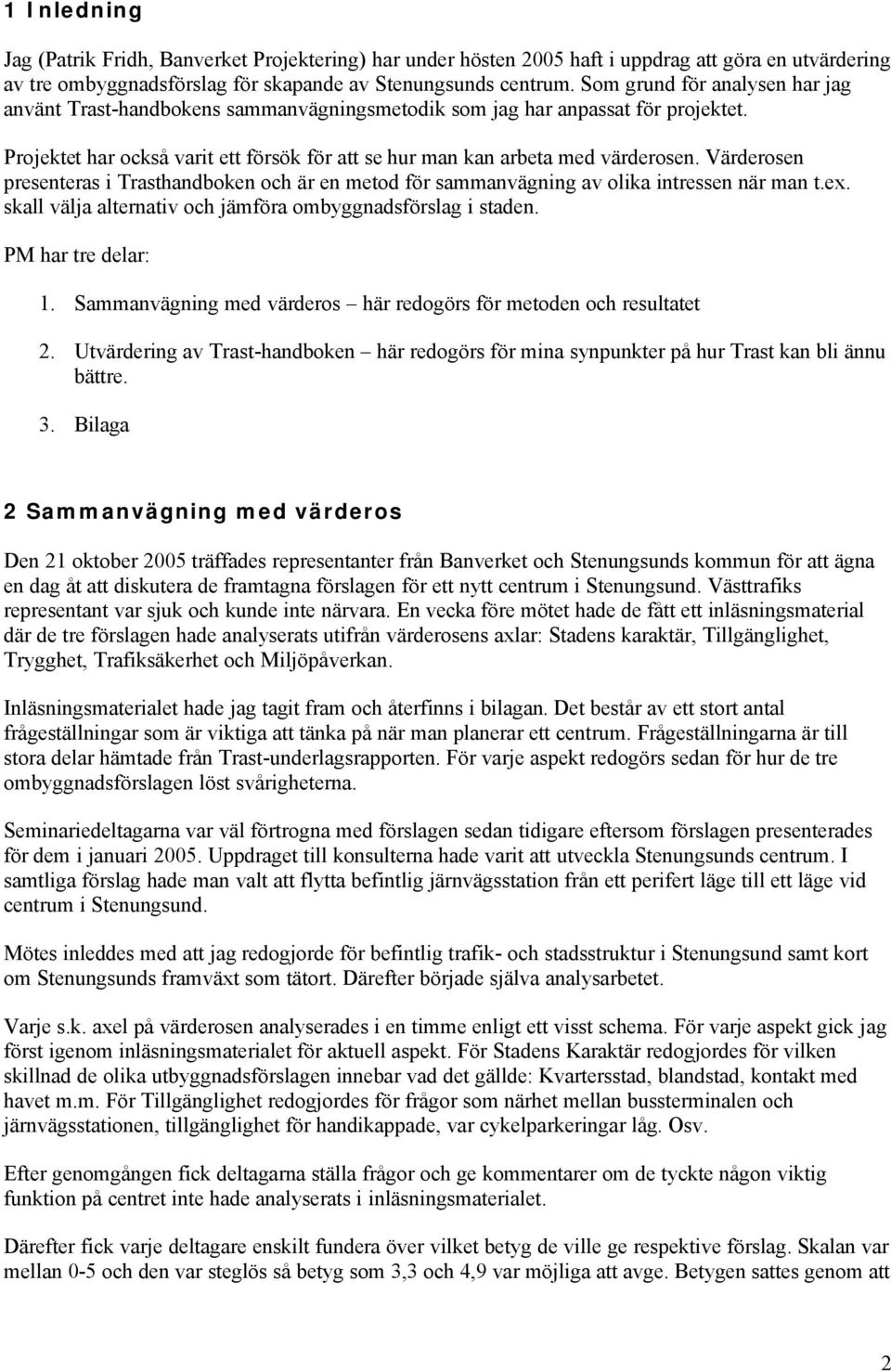 1 Inledning

Jag (Patrik Fridh, Banverket Projektering) har under hösten 2005 haft i uppdrag att göra en utvärdering av tre ombyggnadsförslag för skapande av Stenungsunds centrum. Som grund för analysen har jag använt Trast-handbokens sammanvägningsmetodik som jag har anpassat för projektet.

Projektet har också varit ett försök för att se hur man kan arbeta med värderosen. Värderosen presenteras i Trasthandboken och är en metod för sammanvägning av olika intressen när man t.ex. skall välja alternativ och jämföra ombyggnadsförslag i staden.

PM har tre delar:

1. Sammanvägning med värderos – här redogörs för metoden och resultatet

2. Utvärdering av Trast-handboken – här redogörs för mina synpunkter på hur Trast kan bli ännu bättre.

3. Bilaga

2 Sammanvägning med värderos

Den 21 oktober 2005 träffades representanter från Banverket och Stenungsunds kommun för att ägna en dag åt att diskutera de framtagna förslagen för ett nytt centrum i Stenungsund. Västtrafiks representant var sjuk och kunde inte närvara. En vecka före mötet hade de fått ett inläsningsmaterial där de tre förslagen hade analyserats utifrån värderosens axlar: Stadens karaktär, Tillgänglighet, Trygghet, Trafiksäkerhet och Miljöpåverkan.

Inläsningsmaterialet hade jag tagit fram och återfinns i bilagan. Det består av ett stort antal frågeställningar som är viktiga att tänka på när man planerar ett centrum. Frågeställningarna är till stora delar hämtade från Trast-underlagsrapporten. För varje aspekt redogörs sedan för hur de tre ombyggnadsförslagen löst svårigheterna.

Seminariedeltagarna var väl förtrogna med förslagen sedan tidigare eftersom förslagen presenterades för dem i januari 2005. Uppdraget till konsulterna hade varit att utveckla Stenungsunds centrum. I samtliga förslag hade man valt att flytta befintlig järnvägsstation från ett perifert läge till ett läge vid centrum i Stenungsund.

Mötes inleddes med att jag redogjorde för befintlig trafik- och stadsstruktur i Stenungsund samt kort om Stenungsunds framväxt som tätort. Därefter började själva analysarbetet.

Varje s.k. axel på värderosen analyserades i en timme enligt ett visst schema. För varje aspekt gick jag först igenom inläsningsmaterialet för aktuell aspekt. För Stadens Karaktär redogjordes för vilken skillnad de olika utbyggnadsförslagen innebar vad det gällde: Kvartersstad, blandstad, kontakt med havet m.m. För Tillgänglighet redogjordes för frågor som närhet mellan bussterminalen och järnvägsstationen, tillgänglighet för handikappade, var cykelparkeringar låg. Osv.

Efter genomgången fick deltagarna ställa frågor och ge kommentarer om de tyckte någon viktig funktion på centret inte hade analyserats i inläsningsmaterialet.

Därefter fick varje deltagare enskilt fundera över vilket betyg de ville ge respektive förslag. Skalan var mellan 0-5 och den var steglös så betyg som 3,3 och 4,9 var möjliga att avge. Betygen sattes genom att

2